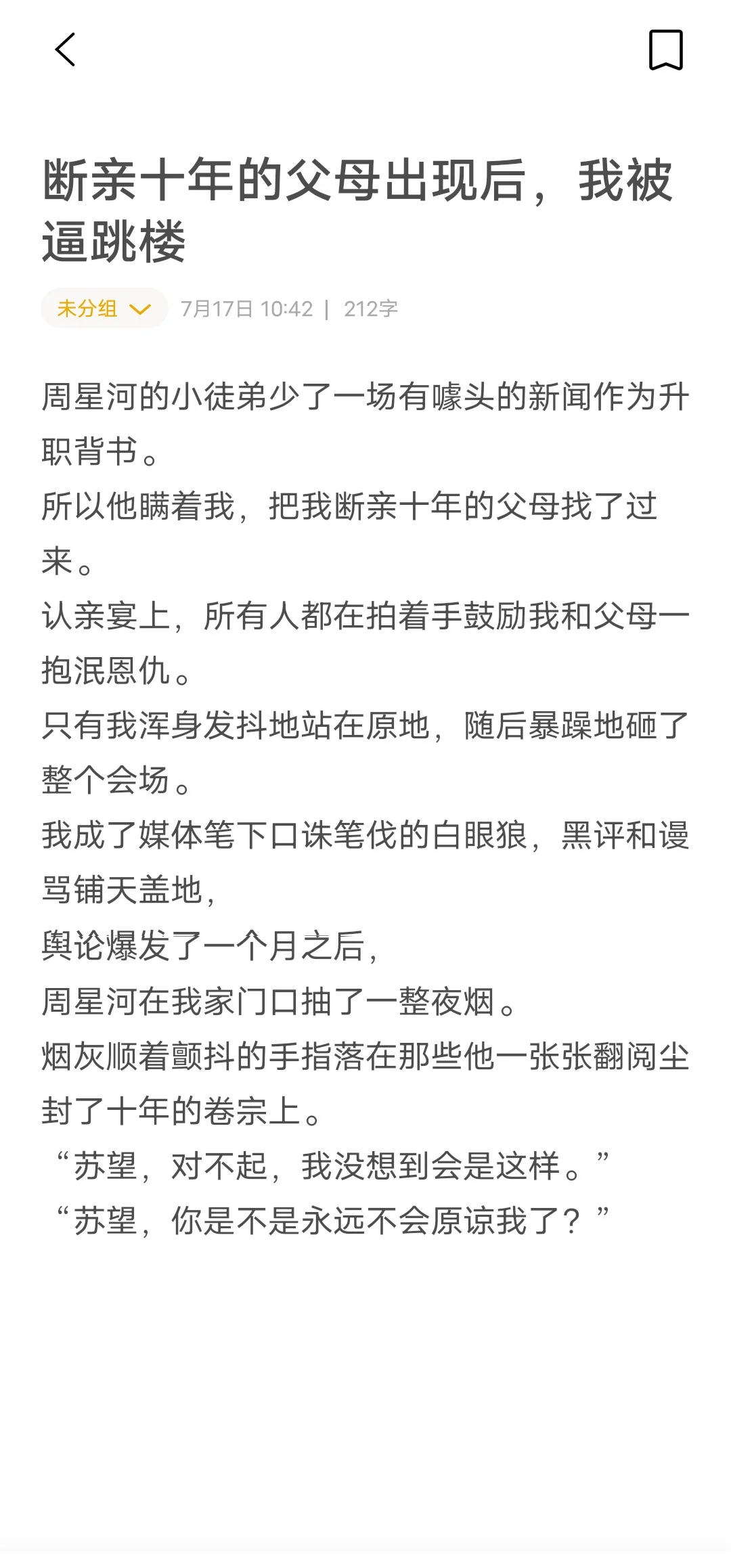 断亲十年的父母出现后，我被逼跳楼

未分组 7月17日 10:42 | 212字

周星河的小徒弟少了一场有噱头的新闻作为升职背书。

所以他瞒着我，把我断亲十年的父母找了过来。

认亲宴上，所有人都在拍着手鼓励我和父母一抱泯恩仇。

只有我浑身发抖地站在原地，随后暴躁地砸了整个会场。

我成了媒体笔下口诛笔伐的白眼狼，黑评和谩骂铺天盖地，

舆论爆发了一个月之后，

周星河在我家门口抽了一整夜烟。

烟灰顺着颤抖的手指落在那些他一张张翻阅尘封了十年的卷宗上。

“苏望，对不起，我没想到会是这样。”

“苏望，你是不是永远不会原谅我了？”